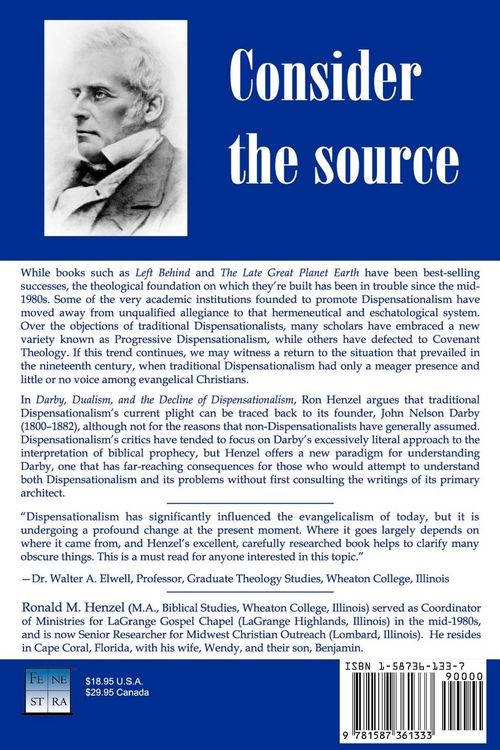 Consider the source

While books such as Left Behind and The Late Great Planet Earth have been best-selling successes, the theological foundation on which they're built has been in trouble since the mid-1980s. Some of the very academic institutions founded to promote Dispensationalism have moved away from unqualified allegiance to that hermeneutical and eschatological system. Over the objections of traditional Dispensationalists, many scholars have embraced a new variety known as Progressive Dispensationalism, while others have defected to Covenant Theology. If this trend continues, we may witness a return to the situation that prevailed in the nineteenth century, when traditional Dispensationalism had only a meager presence and little or no voice among evangelical Christians.

In Darby, Dualism, and the Decline of Dispensationalism, Ron Henzel argues that traditional Dispensationalism's current plight can be traced back to its founder, John Nelson Darby (1800–1882), although not for the reasons that non-Dispensationalists have generally assumed. Dispensationalism's critics have tended to focus on Darby's excessively literal approach to the interpretation of biblical prophecy, but Henzel offers a new paradigm for understanding Darby, one that has far-reaching consequences for those who would attempt to understand both Dispensationalism and its problems without first consulting the writings of its primary architect.

"Dispensationalism has significantly influenced the evangelicalism of today, but it is undergoing a profound change at the present moment. Where it goes largely depends on where it came from, and Henzel's excellent, carefully researched book helps to clarify many obscure things. This is a must read for anyone interested in this topic."

—Dr. Walter A. Elwell, Professor, Graduate Theology Studies, Wheaton College, Illinois

Ronald M. Henzel (M.A., Biblical Studies, Wheaton College, Illinois) served as Coordinator of Ministries for LaGrange Gospel Chapel (LaGrange Highlands, Illinois) in the mid-1980s, and is now Senior Researcher for Midwest Christian Outreach (Lombard, Illinois). He resides in Cape Coral, Florida, with his wife, Wendy, and their son, Benjamin.

FE NE ST RA

$18.95 U.S.A.
$29.95 Canada

ISBN 1-58736-133-7
90000
9 781587 361333